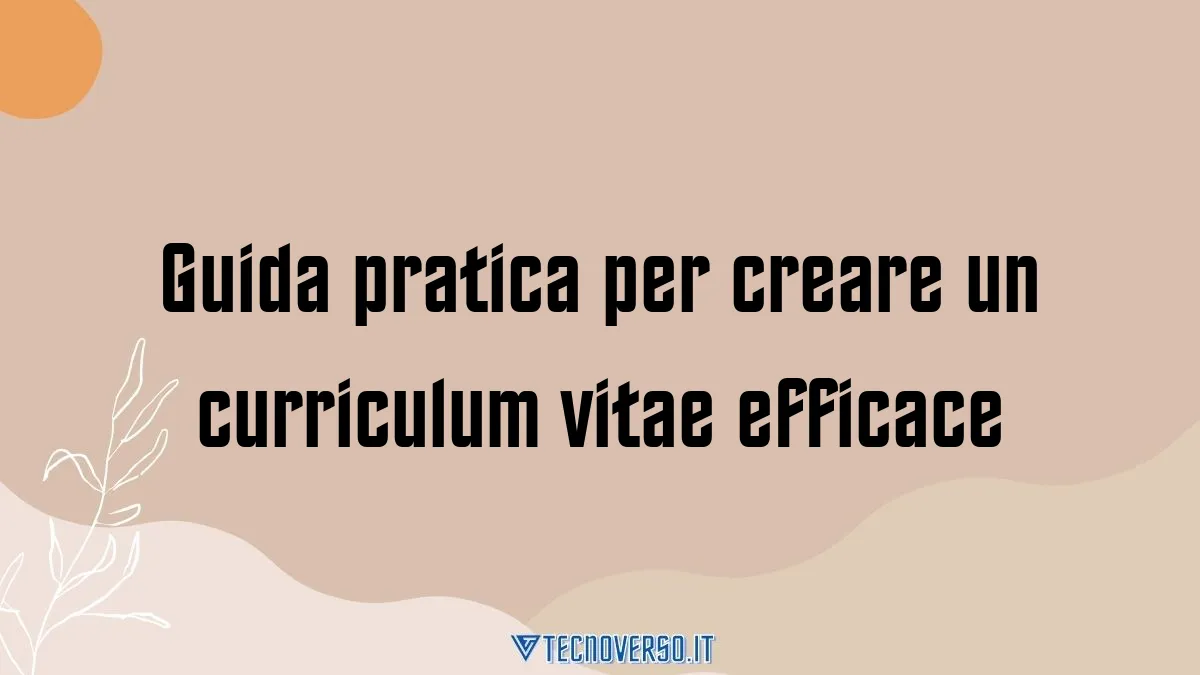 Guida pratica per creare un curriculum vitae efficace

TECNOVERSO.IT